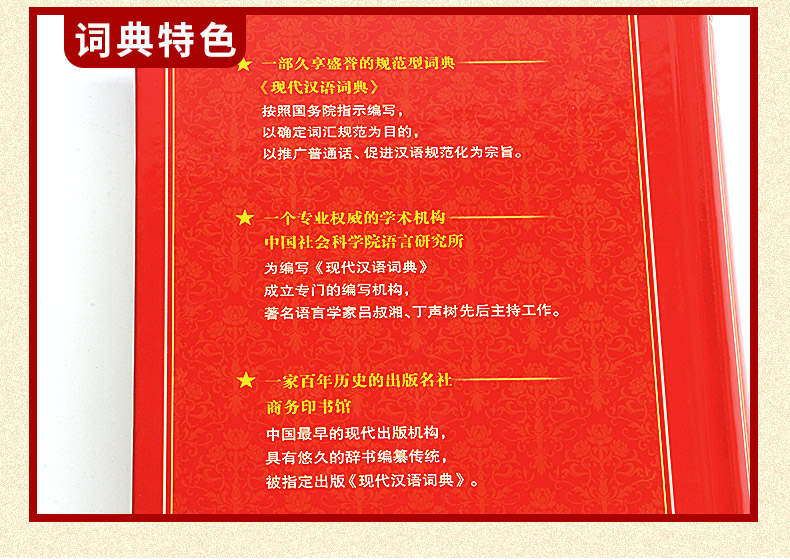 词典特色

★ 一部久享盛誉的规范型词典
《现代汉语词典》
按照国务院指示编写，
以确定词汇规范为目的，
以推广普通话、促进汉语规范化为宗旨。

★ 一个专业权威的学术机构
中国社会科学院语言研究所
为编写《现代汉语词典》
成立专门的编写机构，
著名语言学家吕叔湘、丁声树先后主持工作。

★ 一家百年历史的出版名社
商务印书馆
中国最早的现代出版机构，
具有悠久的辞书编纂传统，
被指定出版《现代汉语词典》。